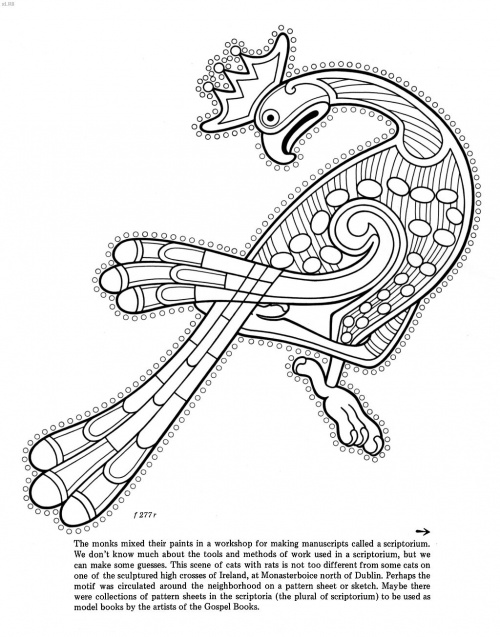 f 277 r

→

The monks mixed their paints in a workshop for making manuscripts called a scriptorium. We don't know much about the tools and methods of work used in a scriptorium, but we can make some guesses. This scene of cats with rats is not too different from some cats on one of the sculptured high crosses of Ireland, at Monasterboice north of Dublin. Perhaps the motif was circulated around the neighborhood on a pattern sheet or sketch. Maybe there were collections of pattern sheets in the scriptoria (the plural of scriptorium) to be used as model books by the artists of the Gospel Books.